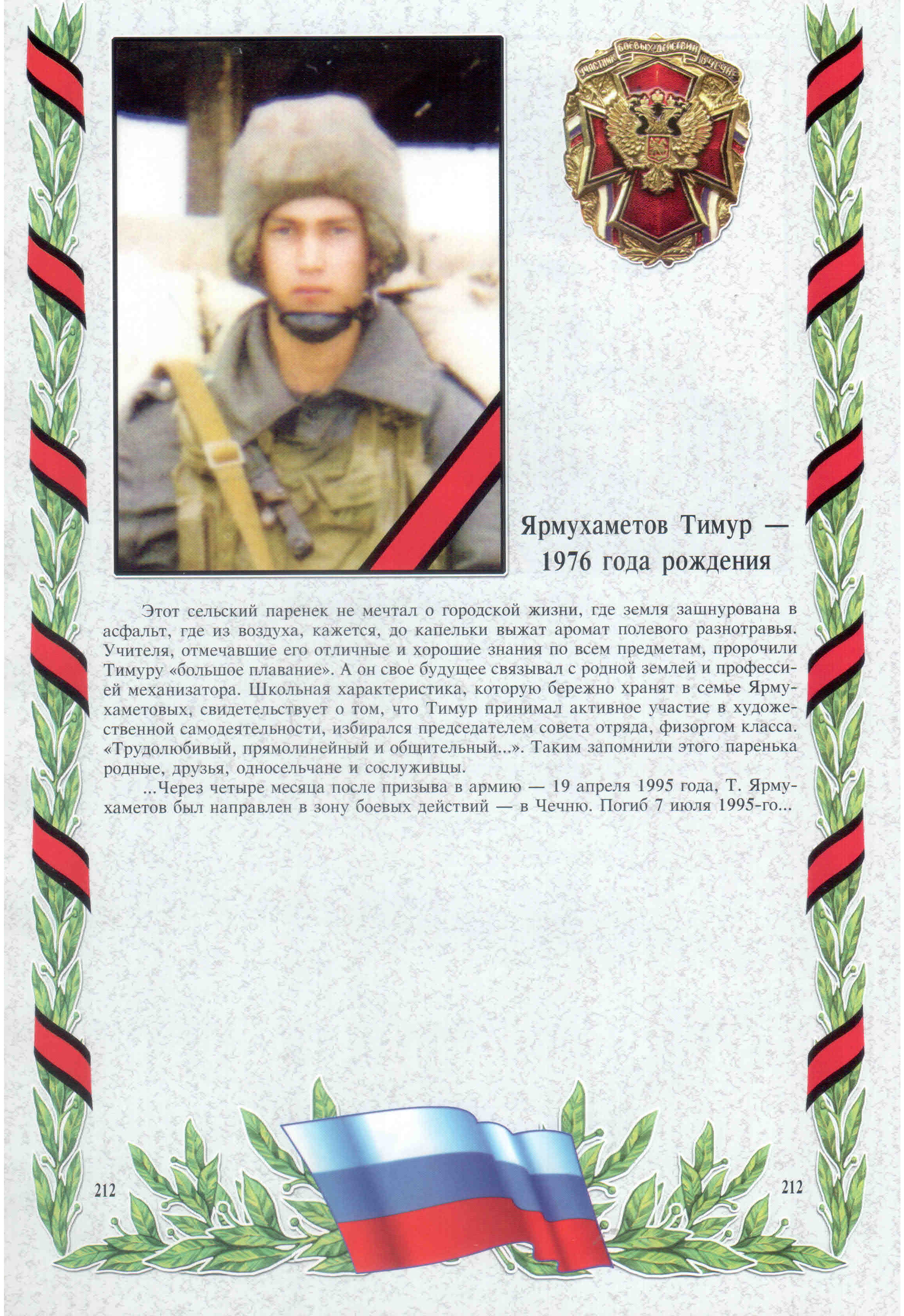 Ярмухаметов Тимур —
1976 года рождения

Этот сельский паренек не мечтал о городской жизни, где земля зашнурована в асфальт, где из воздуха, кажется, до капельки выжат аромат полевого разнотравья. Учителя, отмечавшие его отличные и хорошие знания по всем предметам, пророчили Тимуру «большое плавание». А он свое будущее связывал с родной землей и профессией механизатора. Школьная характеристика, которую бережно хранят в семье Ярмухаметовых, свидетельствует о том, что Тимур принимал активное участие в художественной самодеятельности, избирался председателем совета отряда, физоргом класса. «Трудолюбивый, прямолинейный и общительный...». Таким запомнили этого паренька родные, друзья, односельчане и сослуживцы.

...Через четыре месяца после призыва в армию — 19 апреля 1995 года, Т. Ярмухаметов был направлен в зону боевых действий — в Чечню. Погиб 7 июля 1995-го...

212

212